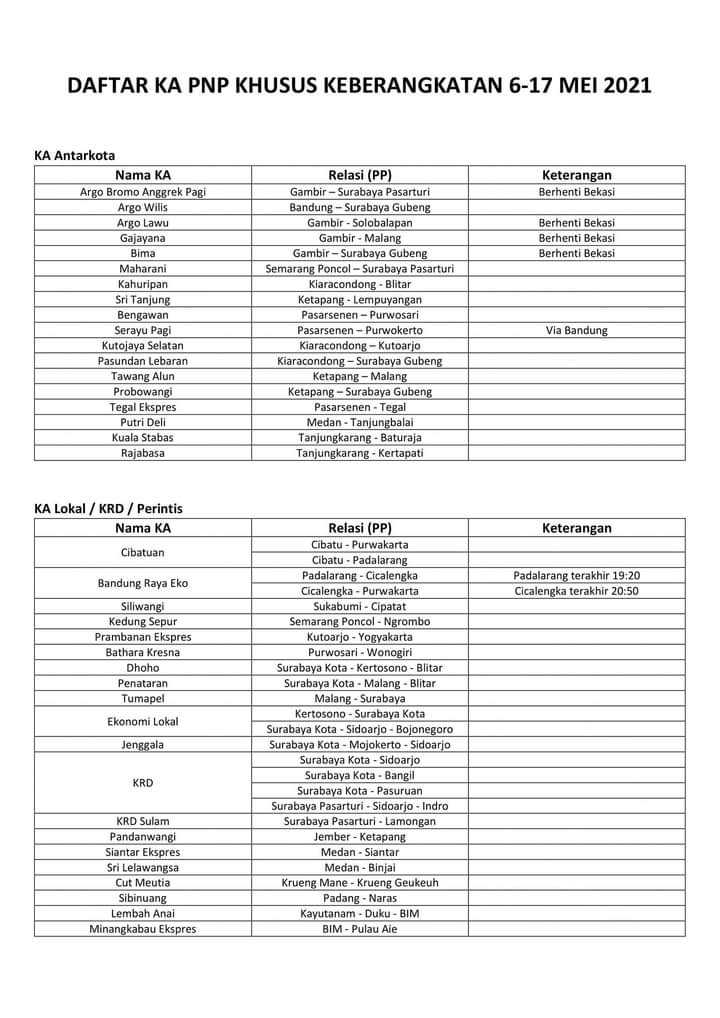 DAFTAR KA PNP KHUSUS KEBERANGKATAN 6-17 MEI 2021

KA Antarkota

| Nama KA | Relasi (PP) | Keterangan |
|---|---|---|
| Argo Bromo Anggrek Pagi | Gambir – Surabaya Pasarturi | Berhenti Bekasi |
| Argo Wilis | Bandung – Surabaya Gubeng | |
| Argo Lawu | Gambir - Solobalapan | Berhenti Bekasi |
| Gajayana | Gambir - Malang | Berhenti Bekasi |
| Bima | Gambir – Surabaya Gubeng | Berhenti Bekasi |
| Maharani | Semarang Poncol – Surabaya Pasarturi | |
| Kahuripan | Kiaracondong - Blitar | |
| Sri Tanjung | Ketapang - Lempuyangan | |
| Bengawan | Pasarsenen – Purwosari | |
| Serayu Pagi | Pasarsenen – Purwokerto | Via Bandung |
| Kutojaya Selatan | Kiaracondong – Kutoarjo | |
| Pasundan Lebaran | Kiaracondong – Surabaya Gubeng | |
| Tawang Alun | Ketapang – Malang | |
| Probowangi | Ketapang – Surabaya Gubeng | |
| Tegal Ekspres | Pasarsenen - Tegal | |
| Putri Deli | Medan - Tanjungbalai | |
| Kuala Stabas | Tanjungkarang - Baturaja | |
| Rajabasa | Tanjungkarang - Kertapati | |

KA Lokal / KRD / Perintis

| Nama KA | Relasi (PP) | Keterangan |
|---|---|---|
| Cibatuan | Cibatu - Purwakarta | |
| | Cibatu - Padalarang | |
| Bandung Raya Eko | Padalarang - Cicalengka | Padalarang terakhir 19:20 |
| | Cicalengka - Purwakarta | Cicalengka terakhir 20:50 |
| Siliwangi | Sukabumi - Cipatat | |
| Kedung Sepur | Semarang Poncol - Ngrombo | |
| Prambanan Ekspres | Kutoarjo - Yogyakarta | |
| Bathara Kresna | Purwosari - Wonogiri | |
| Dhoho | Surabaya Kota - Kertosono - Blitar | |
| Penataran | Surabaya Kota - Malang - Blitar | |
| Tumapel | Malang - Surabaya | |
| Ekonomi Lokal | Kertosono - Surabaya Kota | |
| | Surabaya Kota - Sidoarjo - Bojonegoro | |
| Jenggala | Surabaya Kota - Mojokerto - Sidoarjo | |
| KRD | Surabaya Kota - Sidoarjo | |
| | Surabaya Kota - Bangil | |
| | Surabaya Kota - Pasuruan | |
| | Surabaya Pasarturi - Sidoarjo - Indro | |
| KRD Sulam | Surabaya Pasarturi - Lamongan | |
| Pandanwangi | Jember - Ketapang | |
| Siantar Ekspres | Medan - Siantar | |
| Sri Lelawangsa | Medan - Binjai | |
| Cut Meutia | Krueng Mane - Krueng Geukeuh | |
| Sibinuang | Padang - Naras | |
| Lembah Anai | Kayutanam - Duku - BIM | |
| Minangkabau Ekspres | BIM - Pulau Aie | |